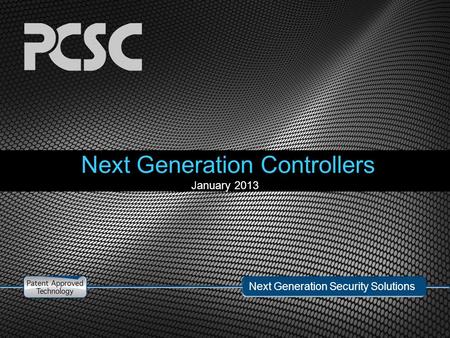 PCSC

Next Generation Controllers
January 2013

Patent Approved Technology

Next Generation Security Solutions